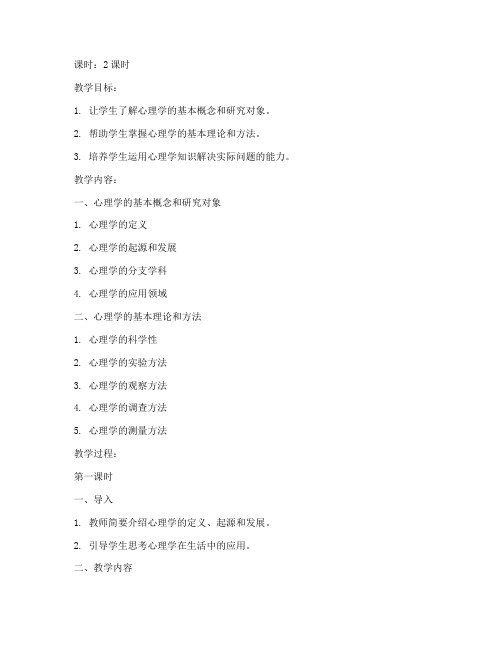 课时：2 课时

教学目标：

1. 让学生了解心理学的基本概念和研究对象。

2. 帮助学生掌握心理学的基本理论和方法。

3. 培养学生运用心理学知识解决实际问题的能力。

教学内容：

一、心理学的基本概念和研究对象

1. 心理学的定义

2. 心理学的起源和发展

3. 心理学的分支学科

4. 心理学的应用领域

二、心理学的基本理论和方法

1. 心理学的科学性

2. 心理学的实验方法

3. 心理学的观察方法

4. 心理学的调查方法

5. 心理学的测量方法

教学过程：

第一课时

一、导入

1. 教师简要介绍心理学的定义、起源和发展。

2. 引导学生思考心理学在生活中的应用。

二、教学内容